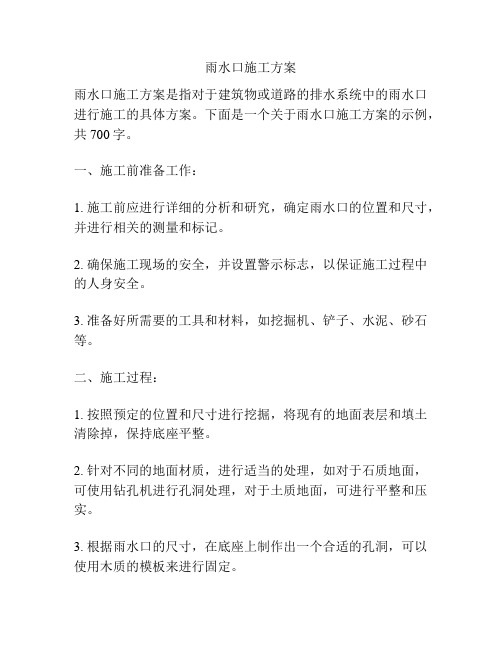 雨水口施工方案

雨水口施工方案是指对于建筑物或道路的排水系统中的雨水口进行施工的具体方案。下面是一个关于雨水口施工方案的示例，共 700 字。

一、施工前准备工作：

1. 施工前应进行详细的分析和研究，确定雨水口的位置和尺寸，并进行相关的测量和标记。

2. 确保施工现场的安全，并设置警示标志，以保证施工过程中的人身安全。

3. 准备好所需要的工具和材料，如挖掘机、铲子、水泥、砂石等。

二、施工过程：

1. 按照预定的位置和尺寸进行挖掘，将现有的地面表层和填土清除掉，保持底座平整。

2. 针对不同的地面材质，进行适当的处理，如对于石质地面，可使用钻孔机进行孔洞处理，对于土质地面，可进行平整和压实。

3. 根据雨水口的尺寸，在底座上制作出一个合适的孔洞，可以使用木质的模板来进行固定。